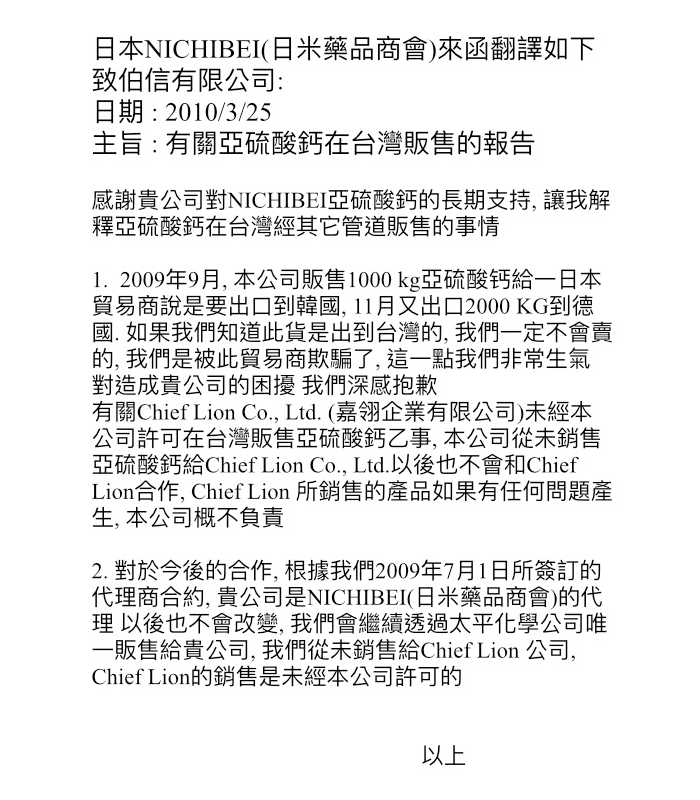 日本NICHIBEI(日米藥品商會)來函翻譯如下
致伯信有限公司:
日期 : 2010/3/25
主旨 : 有關亞硫酸鈣在台灣販售的報告

感謝貴公司對NICHIBEI亞硫酸鈣的長期支持, 讓我解釋亞硫酸鈣在台灣經其它管道販售的事情

1. 2009年9月, 本公司販售1000 kg亞硫酸钙給一日本貿易商說是要出口到韓國, 11月又出口2000 KG到德國. 如果我們知道此貨是出到台灣的, 我們一定不會賣的, 我們是被此貿易商欺騙了, 這一點我們非常生氣
對造成貴公司的困擾 我們深感抱歉
有關Chief Lion Co., Ltd. (嘉翎企業有限公司)未經本公司許可在台灣販售亞硫酸鈣乙事, 本公司從未銷售亞硫酸鈣給Chief Lion Co., Ltd.以後也不會和Chief Lion合作, Chief Lion 所銷售的產品如果有任何問題產生, 本公司概不負責

2. 對於今後的合作, 根據我們2009年7月1日所簽訂的代理商合約, 貴公司是NICHIBEI(日米藥品商會)的代理 以後也不會改變, 我們會繼續透過太平化學公司唯一販售給貴公司, 我們從未銷售給Chief Lion 公司, Chief Lion的銷售是未經本公司許可的

以上